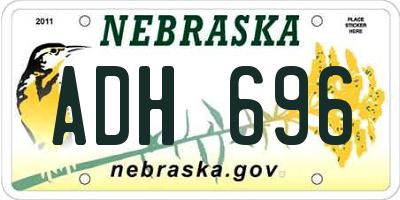 2011

NEBRASKA

PLACE STICKER HERE

ADH 696

nebraska.gov